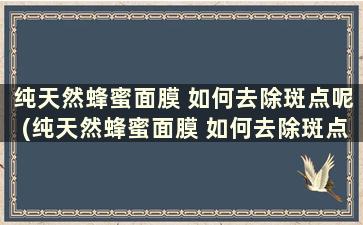 纯天然蜂蜜面膜 如何去除斑点呢(纯天然蜂蜜面膜 如何去除斑点